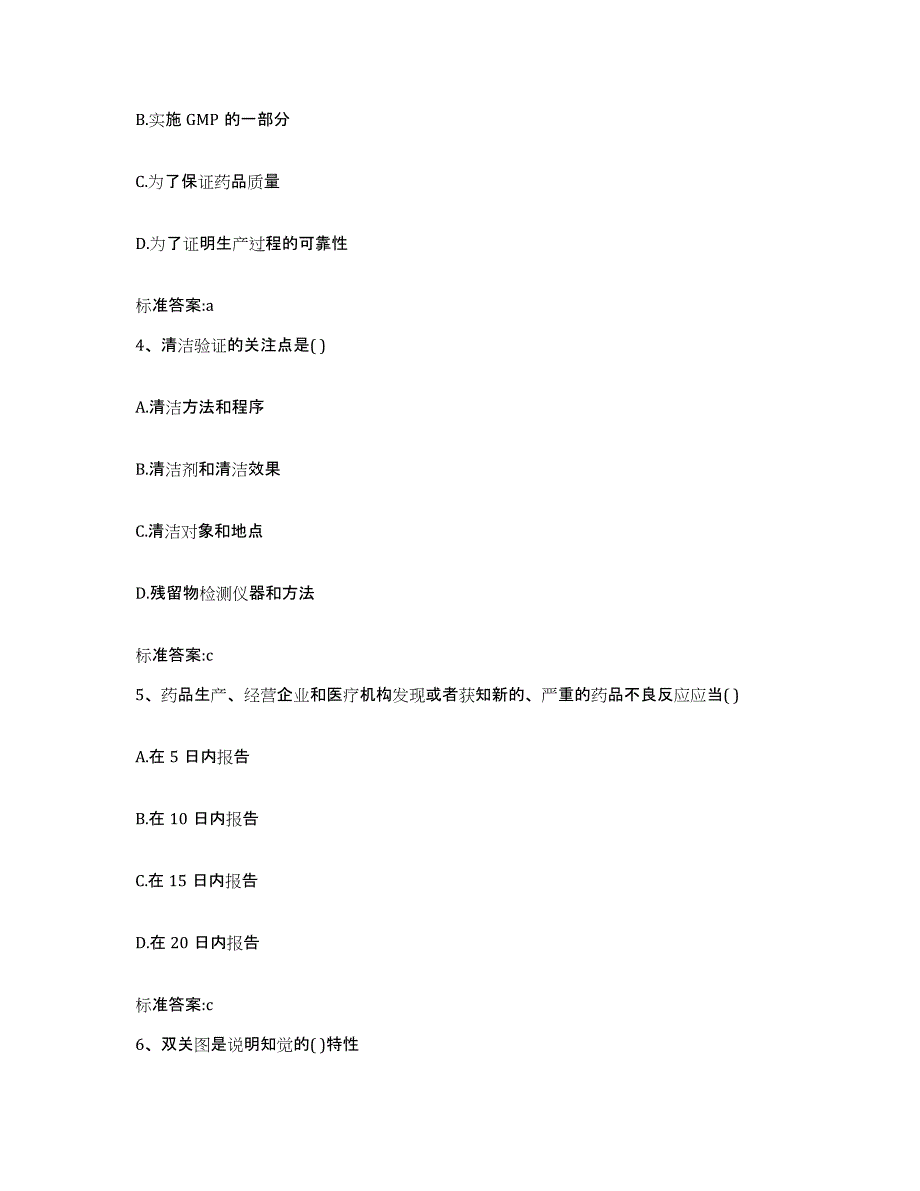 B.实施 GMP 的一部分

C.为了保证药品质量

D.为了证明生产过程的可靠性

标准答案:a

4、清洁验证的关注点是( )

A.清洁方法和程序

B.清洁剂和清洁效果

C.清洁对象和地点

D.残留物检测仪器和方法

标准答案:c

5、药品生产、经营企业和医疗机构发现或者获知新的、严重的药品不良反应应当( )

A.在 5 日内报告

B.在 10 日内报告

C.在 15 日内报告

D.在 20 日内报告

标准答案:c

6、双关图是说明知觉的( )特性